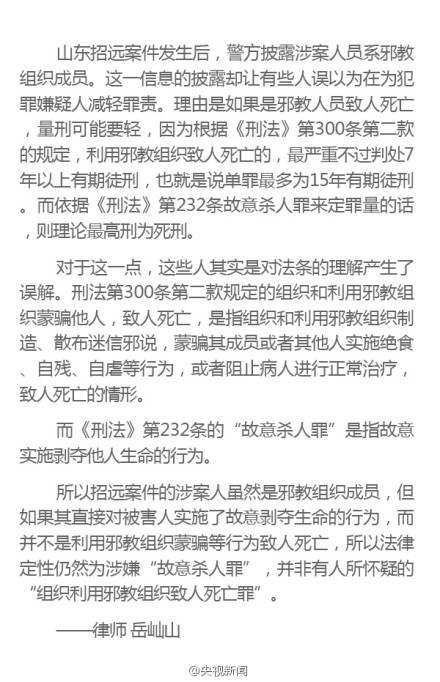 山东招远案件发生后，警方披露涉案人员系邪教组织成员。这一信息的披露却让有些人误以为在为犯罪嫌疑人减轻罪责。理由是如果是邪教人员致人死亡，量刑可能要轻，因为根据《刑法》第300条第二款的规定，利用邪教组织致人死亡的，最严重不过判处7年以上有期徒刑，也就是说单罪最多为15年有期徒刑。而依据《刑法》第232条故意杀人罪来定罪量的话，则理论最高刑为死刑。

对于这一点，这些人其实是对法条的理解产生了误解。刑法第300条第二款规定的组织和利用邪教组织蒙骗他人，致人死亡，是指组织和利用邪教组织制造、散布迷信邪说，蒙骗其成员或者其他人实施绝食、自残、自虐等行为，或者阻止病人进行正常治疗，致人死亡的情形。

而《刑法》第232条的“故意杀人罪”是指故意实施剥夺他人生命的行为。

所以招远案件的涉案人虽然是邪教组织成员，但如果其直接对被害人实施了故意剥夺生命的行为，而并不是利用邪教组织蒙骗等行为致人死亡，所以法律定性仍然为涉嫌“故意杀人罪”，并非有人所怀疑的“组织利用邪教组织致人死亡罪”。

——律师 岳屾山

@央视新闻